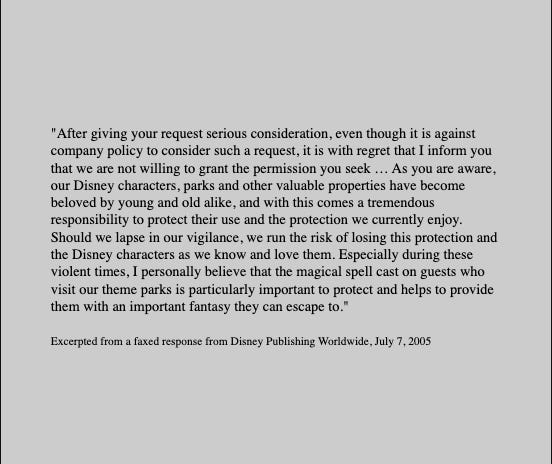 "After giving your request serious consideration, even though it is against company policy to consider such a request, it is with regret that I inform you that we are not willing to grant the permission you seek … As you are aware, our Disney characters, parks and other valuable properties have become beloved by young and old alike, and with this comes a tremendous responsibility to protect their use and the protection we currently enjoy. Should we lapse in our vigilance, we run the risk of losing this protection and the Disney characters as we know and love them. Especially during these violent times, I personally believe that the magical spell cast on guests who visit our theme parks is particularly important to protect and helps to provide them with an important fantasy they can escape to."

Excerpted from a faxed response from Disney Publishing Worldwide, July 7, 2005